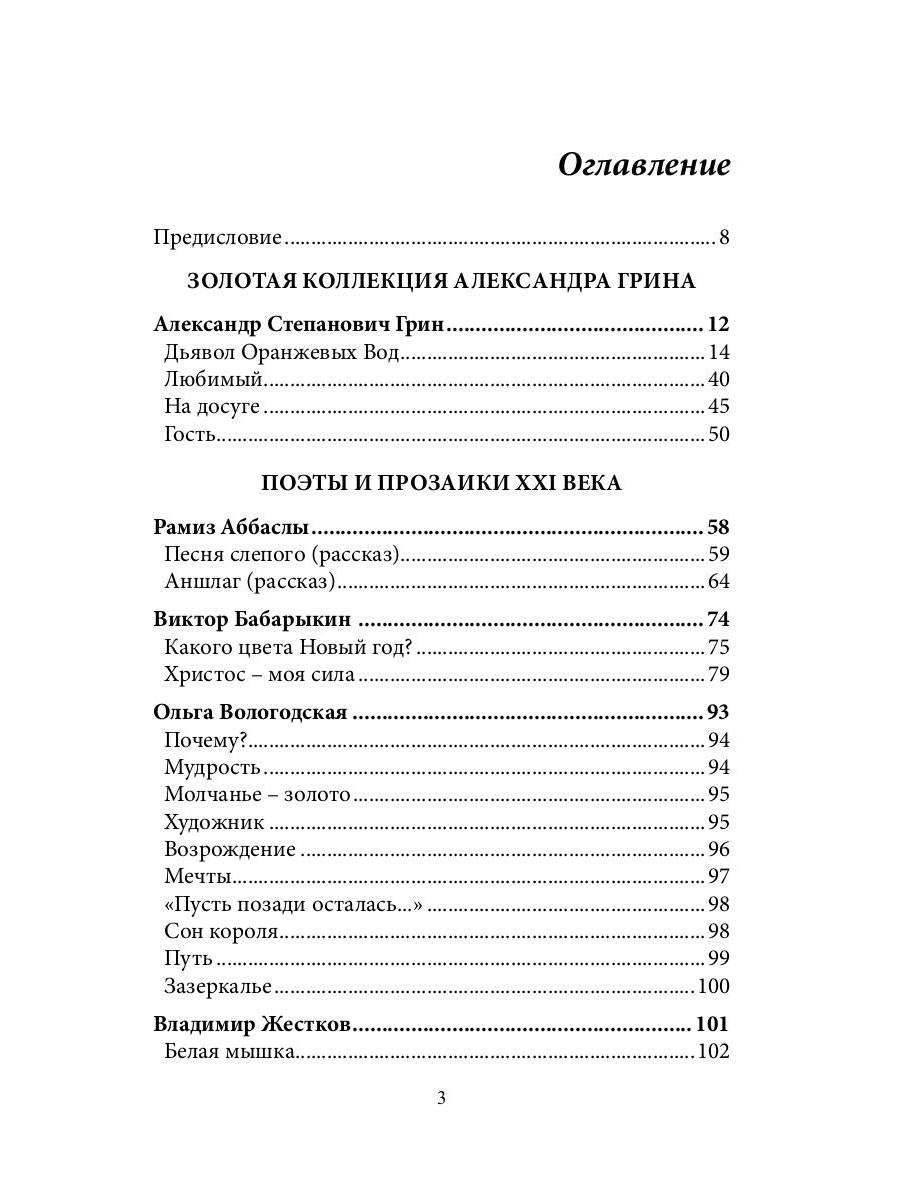 Оглавление

Предисловие 8

ЗОЛОТАЯ КОЛЛЕКЦИЯ АЛЕКСАНДРА ГРИНА

Александр Степанович Грин 12
Дьявол Оранжевых Вод 14
Любимый 40
На досуге 45
Гость 50

ПОЭТЫ И ПРОЗАИКИ XXI ВЕКА

Рамиз Аббаслы 58
Песня слепого (рассказ) 59
Аншлаг (рассказ) 64

Виктор Бабарыкин 74
Какого цвета Новый год? 75
Христос – моя сила 79

Ольга Вологодская 93
Почему? 94
Мудрость 94
Молчанье – золото 95
Художник 95
Возрождение 96
Мечты 97
«Пусть позади осталась...» 98
Сон короля 98
Путь 99
Зазеркалье 100

Владимир Жестков 101
Белая мышка 102

3